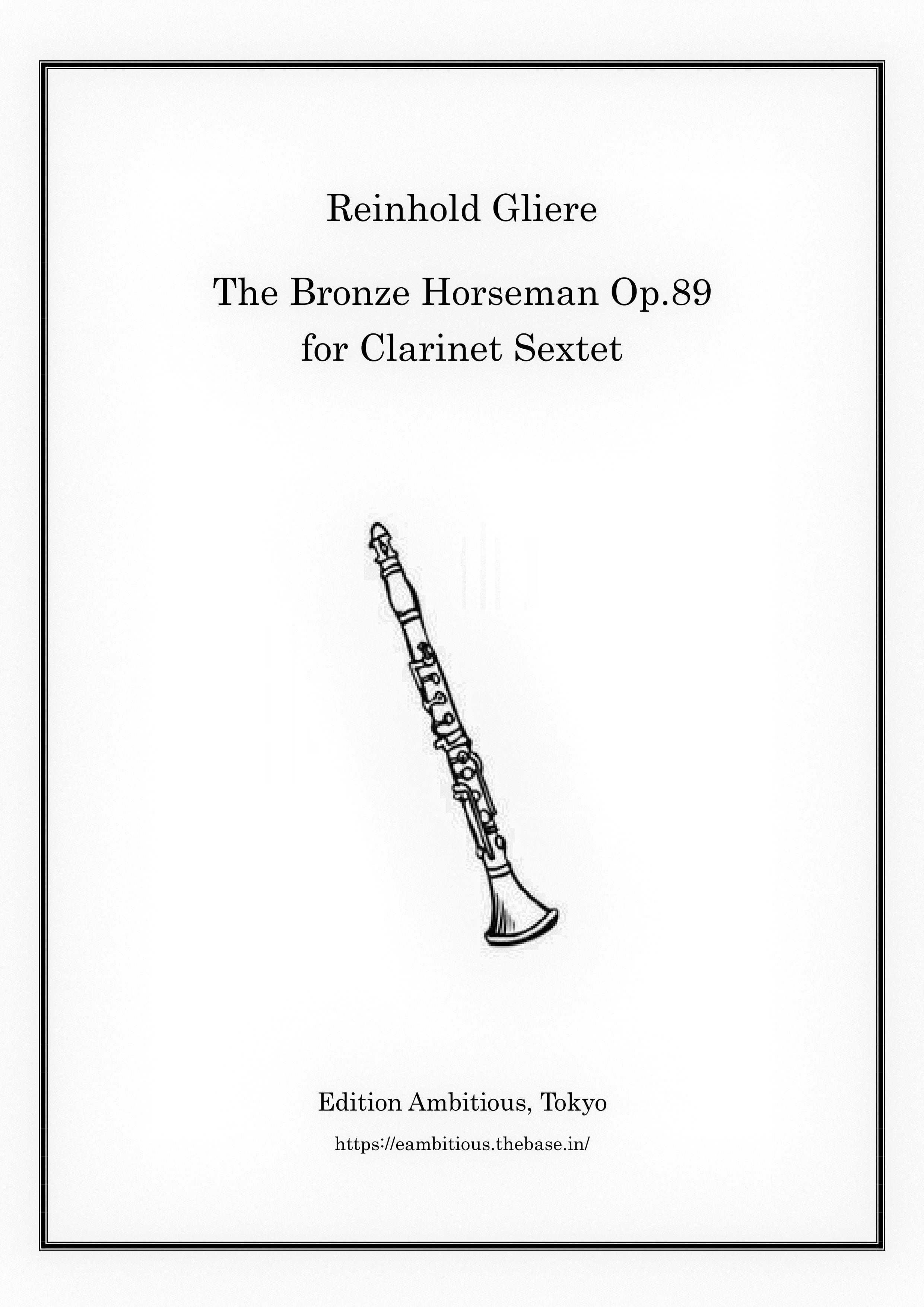 Reinhold Gliere

The Bronze Horseman Op.89
for Clarinet Sextet

Edition Ambitious, Tokyo

https://eambitious.thebase.in/